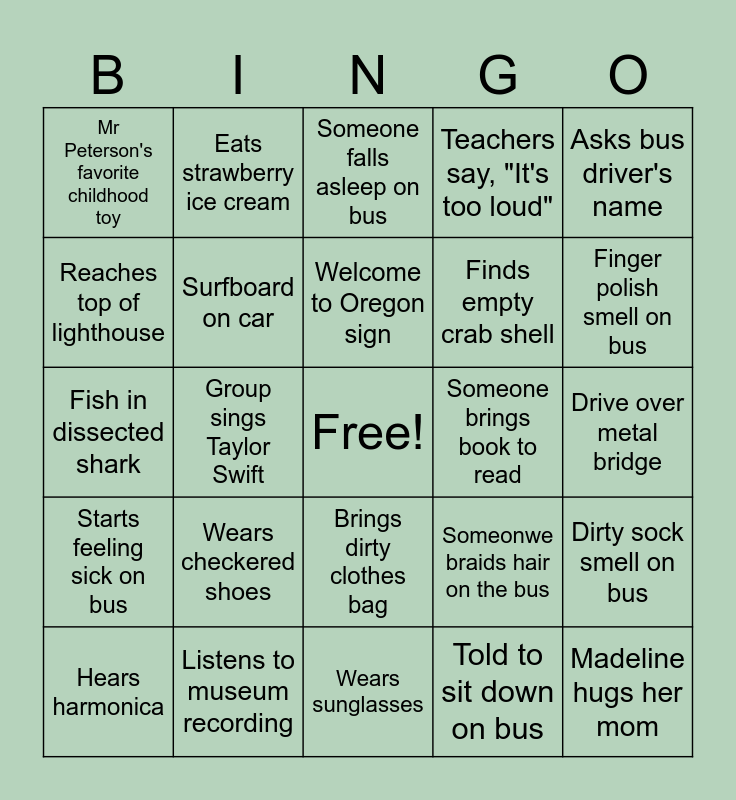 | B | I | N | G | O |
|---|---|---|---|---|
| Mr Peterson's favorite childhood toy | Eats strawberry ice cream | Someone falls asleep on bus | Teachers say, "It's too loud" | Asks bus driver's name |
| Reaches top of lighthouse | Surfboard on car | Welcome to Oregon sign | Finds empty crab shell | Finger polish smell on bus |
| Fish in dissected shark | Group sings Taylor Swift | Free! | Someone brings book to read | Drive over metal bridge |
| Starts feeling sick on bus | Wears checkered shoes | Brings dirty clothes bag | Someonwe braids hair on the bus | Dirty sock smell on bus |
| Hears harmonica | Listens to museum recording | Wears sunglasses | Told to sit down on bus | Madeline hugs her mom |